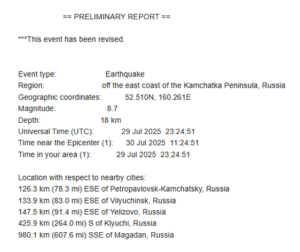 == PRELIMINARY REPORT ==

***This event has been revised.

Event type: Earthquake
Region: off the east coast of the Kamchatka Peninsula, Russia
Geographic coordinates: 52.510N, 160.261E
Magnitude: 8.7
Depth: 18 km
Universal Time (UTC): 29 Jul 2025 23:24:51
Time near the Epicenter (1): 30 Jul 2025 11:24:51
Time in your area (1): 29 Jul 2025 23:24:51

Location with respect to nearby cities:
126.3 km (78.3 mi) ESE of Petropavlovsk-Kamchatsky, Russia
133.9 km (83.0 mi) ESE of Vilyuchinsk, Russia
147.5 km (91.4 mi) ESE of Yelizovo, Russia
425.9 km (264.0 mi) S of Klyuchi, Russia
980.1 km (607.6 mi) SSE of Magadan, Russia